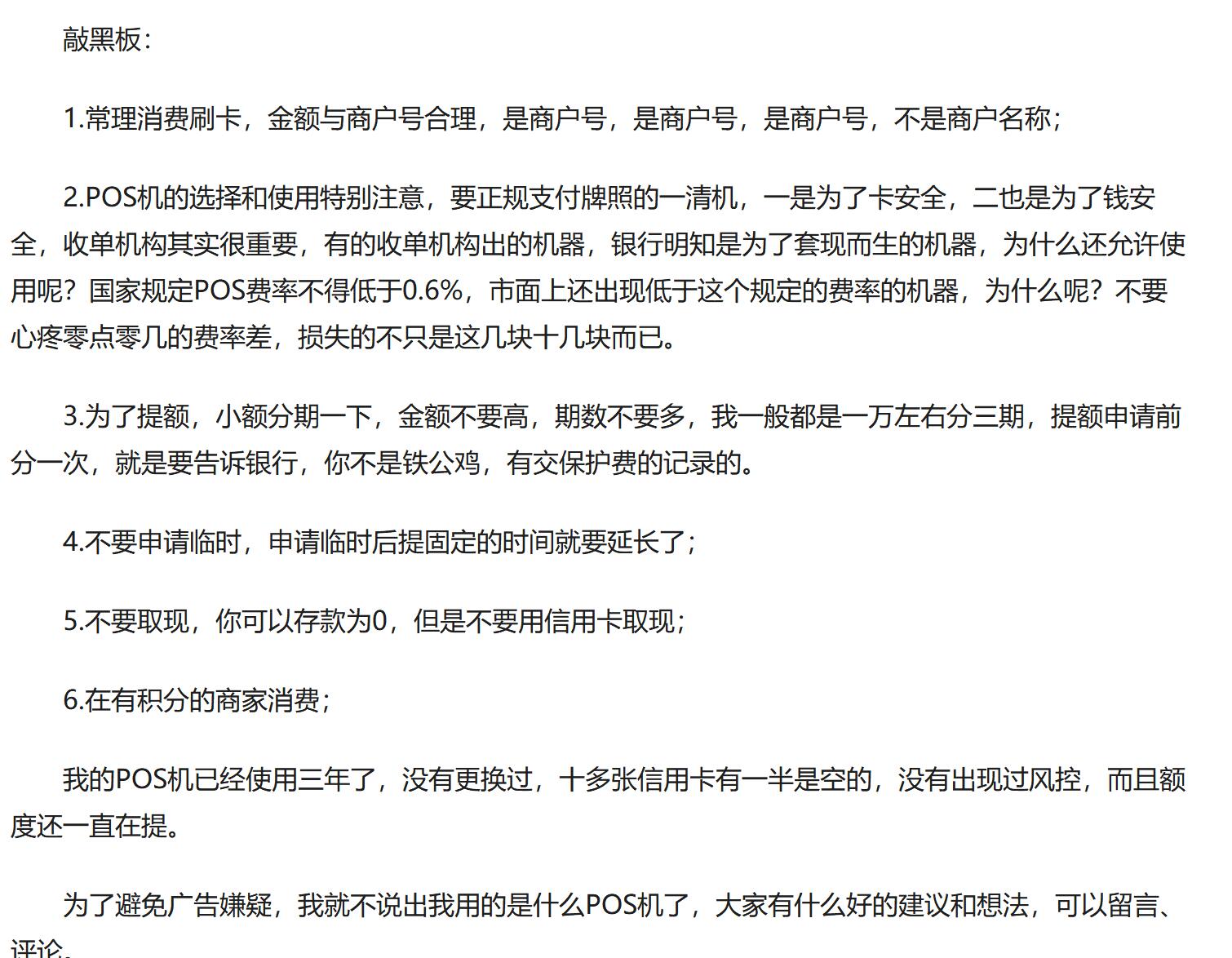 敲黑板：

1.常理消费刷卡，金额与商户号合理，是商户号，是商户号，是商户号，不是商户名称；

2.POS机的选择和使用特别注意，要正规支付牌照的一清机，一是为了卡安全，二也是为了钱安全，收单机构其实很重要，有的收单机构出的机器，银行明知是为了套现而生的机器，为什么还允许使用呢？国家规定POS费率不得低于0.6%，市面上还出现低于这个规定的费率的机器，为什么呢？不要心疼零点零几的费率差，损失的不只是这几块十几块而已。

3.为了提额，小额分期一下，金额不要高，期数不要多，我一般都是一万左右分三期，提额申请前分一次，就是要告诉银行，你不是铁公鸡，有交保护费的记录的。

4.不要申请临时，申请临时后提固定的时间就要延长了；

5.不要取现，你可以存款为0，但是不要用信用卡取现；

6.在有积分的商家消费；

我的POS机已经使用三年了，没有更换过，十多张信用卡有一半是空的，没有出现过风控，而且额度还一直在提。

为了避免广告嫌疑，我就不说出我用的是什么POS机了，大家有什么好的建议和想法，可以留言、评论。